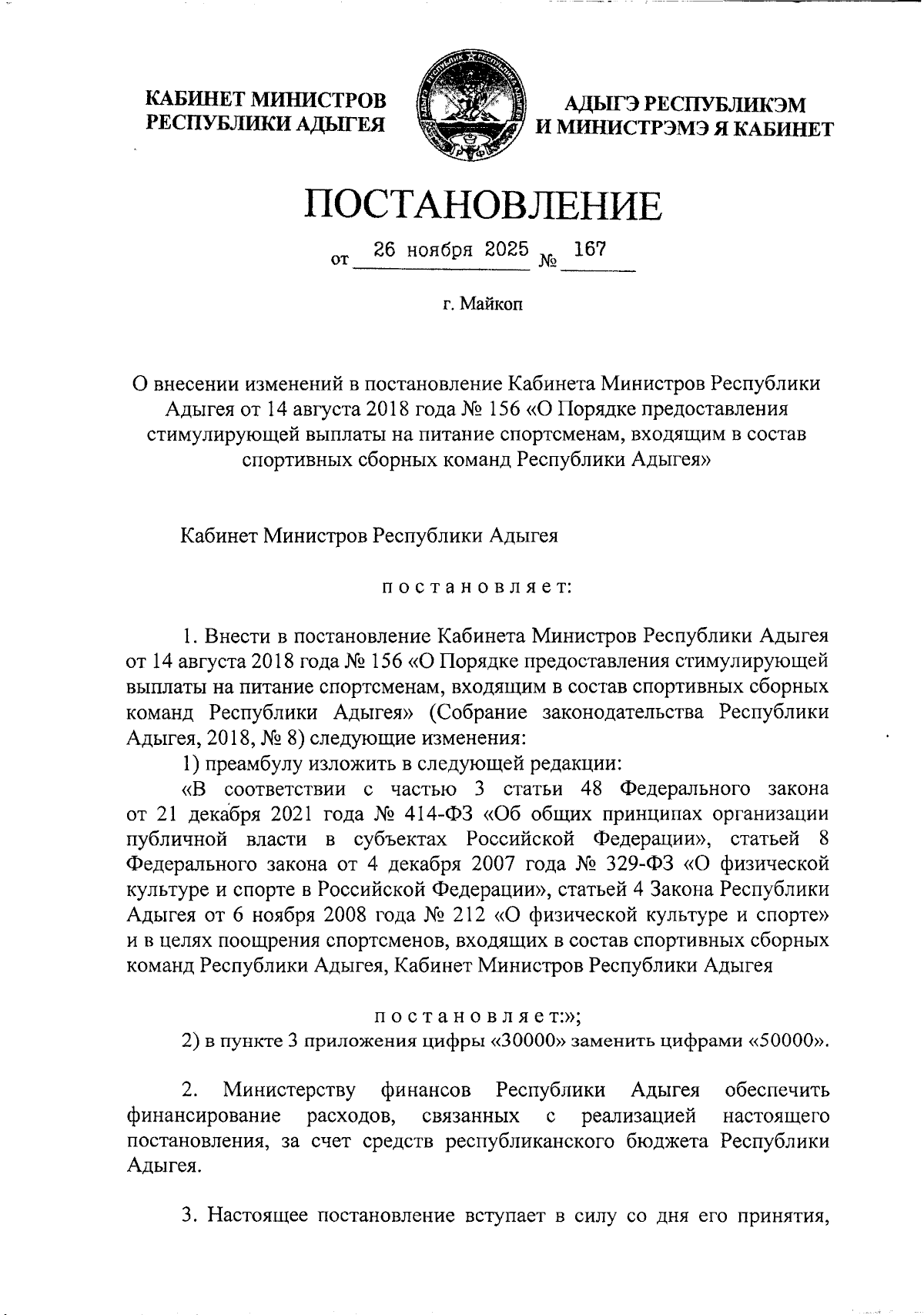 КАБИНЕТ МИНИСТРОВ
РЕСПУБЛИКИ АДЫГЕЯ

АДЫГЭ РЕСПУБЛИКЭМ
И МИНИСТРЭМЭ Я КАБИНЕТ

ПОСТАНОВЛЕНИЕ

от 26 ноября 2025 № 167

г. Майкоп

О внесении изменений в постановление Кабинета Министров Республики Адыгея от 14 августа 2018 года № 156 «О Порядке предоставления стимулирующей выплаты на питание спортсменам, входящим в состав спортивных сборных команд Республики Адыгея»

Кабинет Министров Республики Адыгея

постановляет:

1. Внести в постановление Кабинета Министров Республики Адыгея от 14 августа 2018 года № 156 «О Порядке предоставления стимулирующей выплаты на питание спортсменам, входящим в состав спортивных сборных команд Республики Адыгея» (Собрание законодательства Республики Адыгея, 2018, № 8) следующие изменения:

1) преамбулу изложить в следующей редакции:

«В соответствии с частью 3 статьи 48 Федерального закона от 21 декабря 2021 года № 414-ФЗ «Об общих принципах организации публичной власти в субъектах Российской Федерации», статьей 8 Федерального закона от 4 декабря 2007 года № 329-ФЗ «О физической культуре и спорте в Российской Федерации», статьей 4 Закона Республики Адыгея от 6 ноября 2008 года № 212 «О физической культуре и спорте» и в целях поощрения спортсменов, входящих в состав спортивных сборных команд Республики Адыгея, Кабинет Министров Республики Адыгея

постановляет:»;

2) в пункте 3 приложения цифры «30000» заменить цифрами «50000».

2. Министерству финансов Республики Адыгея обеспечить финансирование расходов, связанных с реализацией настоящего постановления, за счет средств республиканского бюджета Республики Адыгея.

3. Настоящее постановление вступает в силу со дня его принятия,